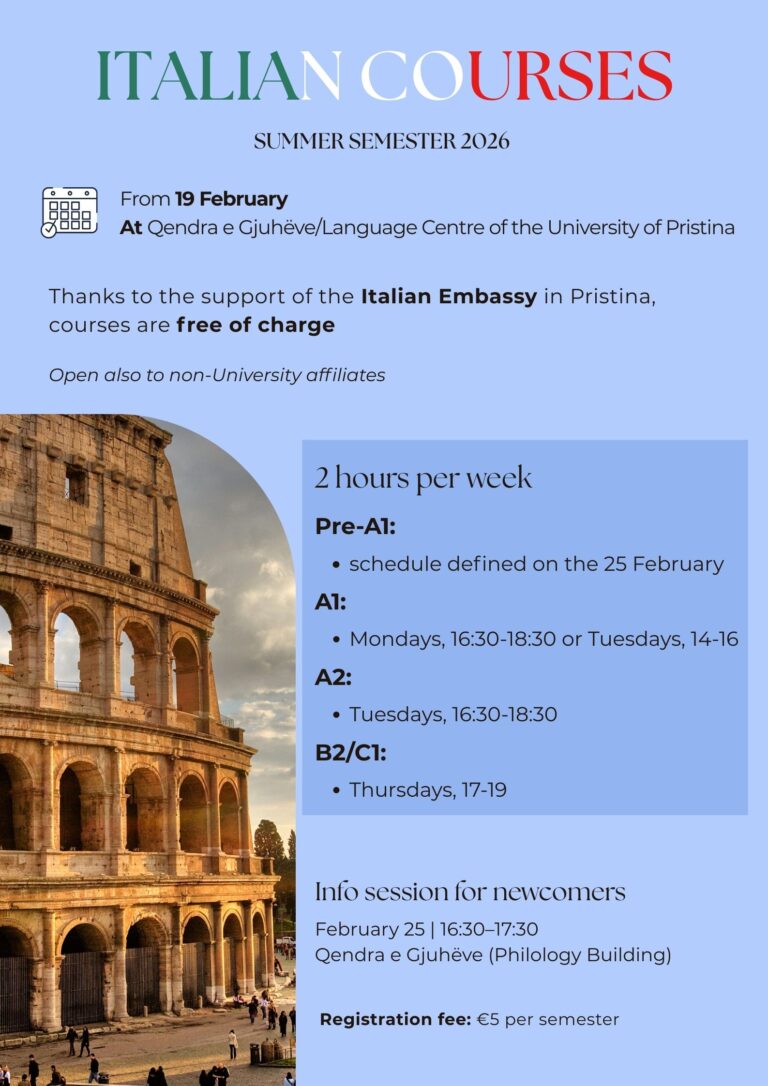 ITALIAN COURSES

SUMMER SEMESTER 2026

From 19 February
At Qendra e Gjuhëve/Language Centre of the University of Pristina

Thanks to the support of the Italian Embassy in Pristina, courses are free of charge

Open also to non-University affiliates

2 hours per week

Pre-A1:

• schedule defined on the 25 February

A1:

• Mondays, 16:30-18:30 or Tuesdays, 14-16

A2:

• Tuesdays, 16:30-18:30

B2/C1:

• Thursdays, 17-19

Info session for newcomers

February 25 | 16:30–17:30
Qendra e Gjuhëve (Philology Building)

Registration fee: €5 per semester